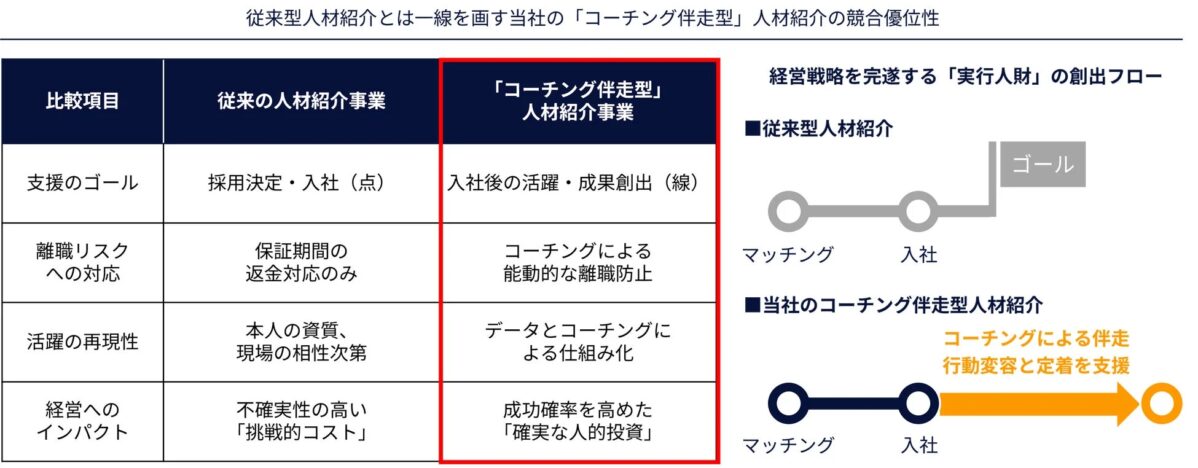 従来型人材紹介とは一線を画す当社の「コーチング伴走型」人材紹介の競合優位性

| 比較項目 | 従来の人材紹介事業 | 「コーチング伴走型」人材紹介事業 |
|---|---|---|
| 支援のゴール | 採用決定・入社（点） | 入社後の活躍・成果創出（線） |
| 離職リスクへの対応 | 保証期間の返金対応のみ | コーチングによる能動的な離職防止 |
| 活躍の再現性 | 本人の資質、現場の相性次第 | データとコーチングによる仕組み化 |
| 経営へのインパクト | 不確実性の高い「挑戦的コスト」 | 成功確率を高めた「確実な人的投資」 |

経営戦略を完遂する「実行人財」の創出フロー

■従来型人材紹介

ゴール

マッチング　入社

■当社のコーチング伴走型人材紹介

コーチングによる伴走
行動変容と定着を支援

マッチング　入社